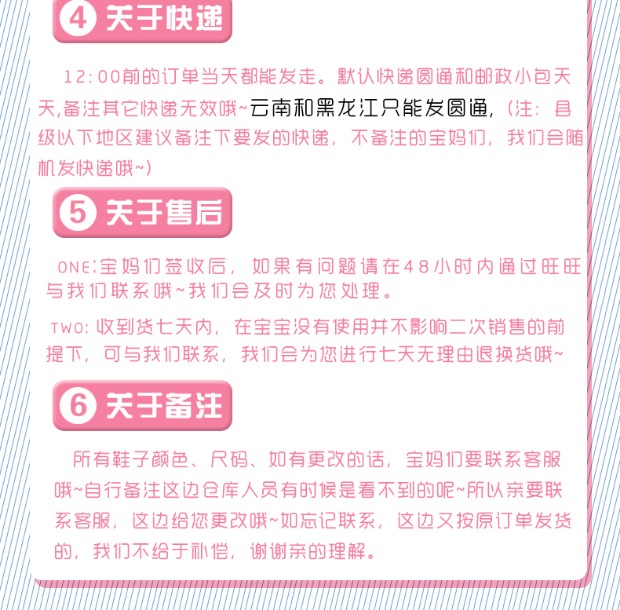 4 关于快递

12:00前的订单当天都能发走。默认快递圆通和邮政小包天天,备注其它快递无效哦~云南和黑龙江只能发圆通,(注:县级以下地区建议备注下要发的快递,不备注的宝妈们,我们会随机发快递哦~)

5 关于售后

ONE:宝妈们签收后,如果有问题请在48小时内通过旺旺与我们联系哦~我们会及时为您处理。

TWO:收到货七天内,在宝宝没有使用并不影响二次销售的前提下,可与我们联系,我们会为您进行七天无理由退换货哦~

6 关于备注

所有鞋子颜色、尺码、如有更改的话,宝妈们要联系客服哦~自行备注这边仓库人员有时候是看不到的呢~所以亲要联系客服,这边给您更改哦~如忘记联系,这边又按原订单发货的,我们不给于补偿,谢谢亲的理解。